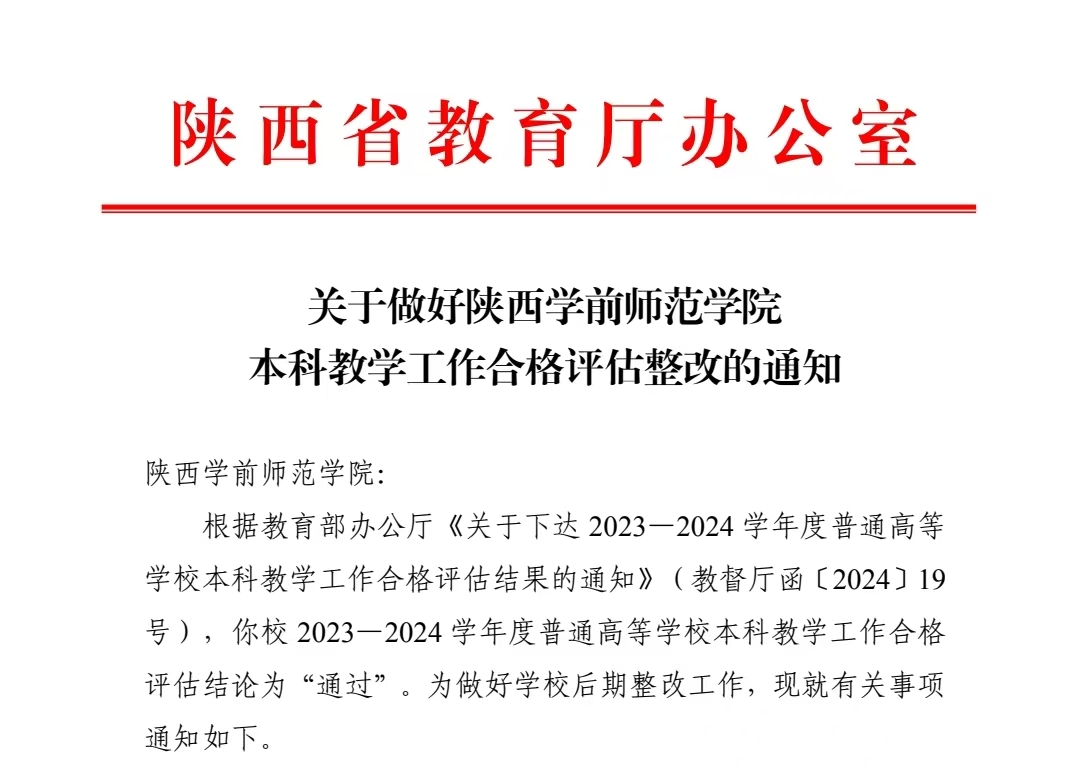 陕西省教育厅办公室

关于做好陕西学前师范学院
本科教学工作合格评估整改的通知

陕西学前师范学院:

根据教育部办公厅《关于下达 2023—2024 学年度普通高等学校本科教学工作合格评估结果的通知》（教督厅函〔2024〕19号），你校 2023—2024 学年度普通高等学校本科教学工作合格评估结论为“通过”。为做好学校后期整改工作，现就有关事项通知如下。